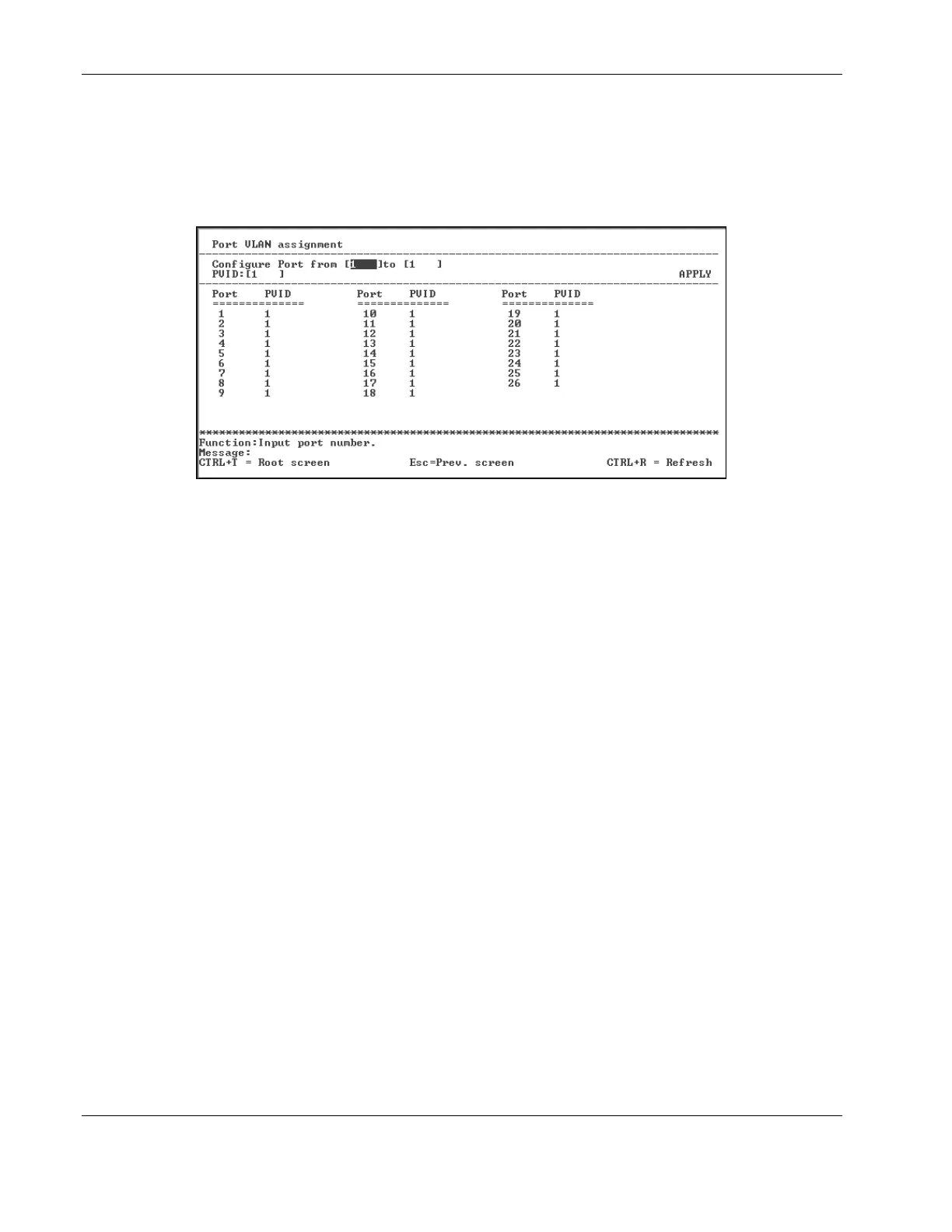 Port VLAN assignment

Configure Port from [1 ]to [1 ]
PVID:[1 ] APPLY

| Port | PVID | Port | PVID | Port | PVID |
|---|---|---|---|---|---|
| 1 | 1 | 10 | 1 | 19 | 1 |
| 2 | 1 | 11 | 1 | 20 | 1 |
| 3 | 1 | 12 | 1 | 21 | 1 |
| 4 | 1 | 13 | 1 | 22 | 1 |
| 5 | 1 | 14 | 1 | 23 | 1 |
| 6 | 1 | 15 | 1 | 24 | 1 |
| 7 | 1 | 16 | 1 | 25 | 1 |
| 8 | 1 | 17 | 1 | 26 | 1 |
| 9 | 1 | 18 | 1 | | |

Function:Input port number.
Message:
CTRL+T = Root screen Esc=Prev. screen CTRL+R = Refresh